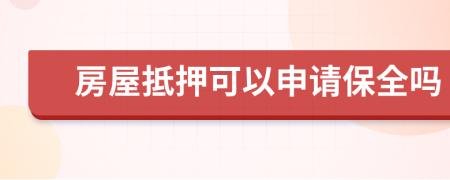 房屋抵押可以申请保全吗